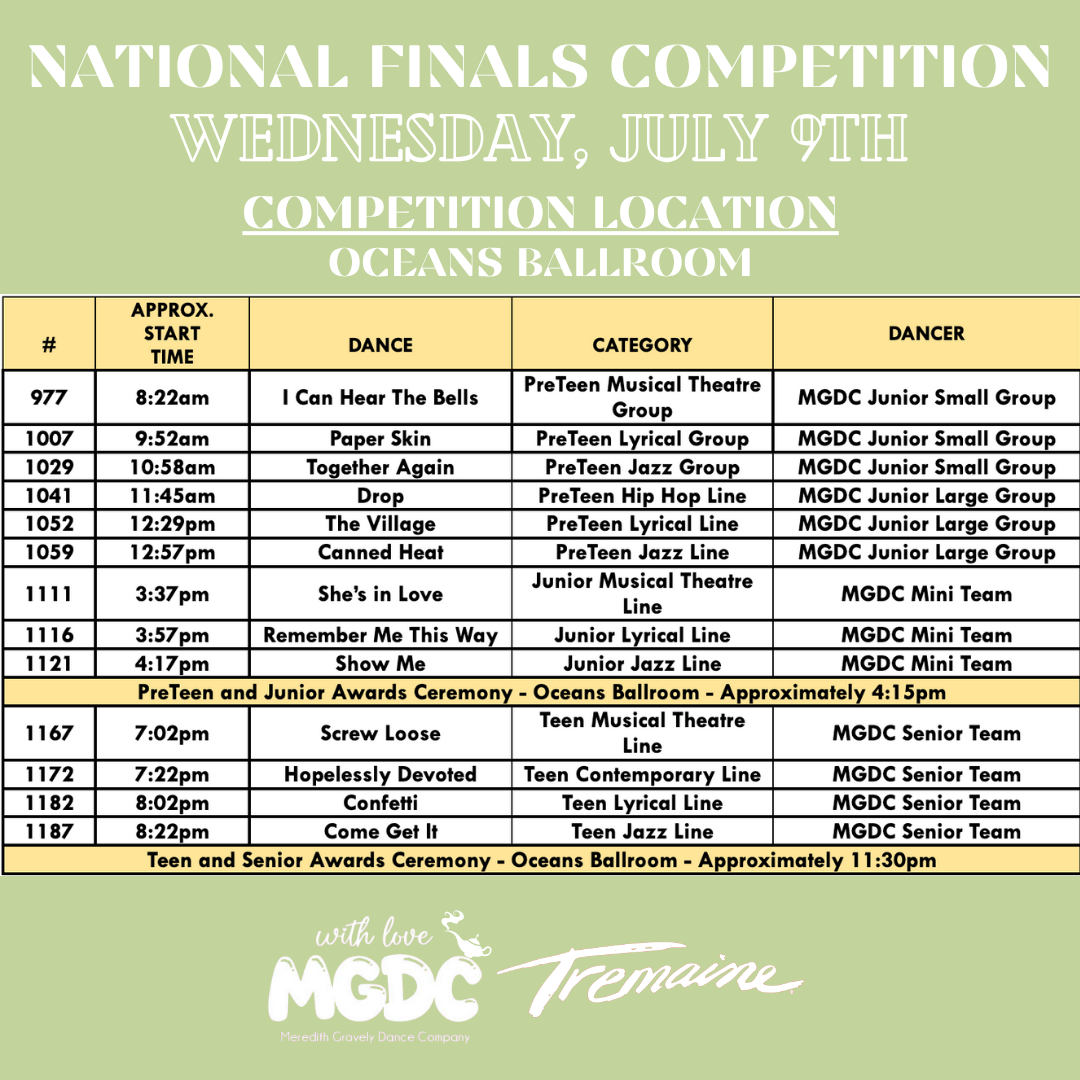 NATIONAL FINALS COMPETITION
WEDNESDAY, JULY 9TH
COMPETITION LOCATION
OCEANS BALLROOM

| # | APPROX. START TIME | DANCE | CATEGORY | DANCER |
|---|---|---|---|---|
| 977 | 8:22am | I Can Hear The Bells | PreTeen Musical Theatre Group | MGDC Junior Small Group |
| 1007 | 9:52am | Paper Skin | PreTeen Lyrical Group | MGDC Junior Small Group |
| 1029 | 10:58am | Together Again | PreTeen Jazz Group | MGDC Junior Small Group |
| 1041 | 11:45am | Drop | PreTeen Hip Hop Line | MGDC Junior Large Group |
| 1052 | 12:29pm | The Village | PreTeen Lyrical Line | MGDC Junior Large Group |
| 1059 | 12:57pm | Canned Heat | PreTeen Jazz Line | MGDC Junior Large Group |
| 1111 | 3:37pm | She's in Love | Junior Musical Theatre Line | MGDC Mini Team |
| 1116 | 3:57pm | Remember Me This Way | Junior Lyrical Line | MGDC Mini Team |
| 1121 | 4:17pm | Show Me | Junior Jazz Line | MGDC Mini Team |
| PreTeen and Junior Awards Ceremony - Oceans Ballroom - Approximately 4:15pm | | | | |
| 1167 | 7:02pm | Screw Loose | Teen Musical Theatre Line | MGDC Senior Team |
| 1172 | 7:22pm | Hopelessly Devoted | Teen Contemporary Line | MGDC Senior Team |
| 1182 | 8:02pm | Confetti | Teen Lyrical Line | MGDC Senior Team |
| 1187 | 8:22pm | Come Get It | Teen Jazz Line | MGDC Senior Team |
| Teen and Senior Awards Ceremony - Oceans Ballroom - Approximately 11:30pm | | | | |

with love
MGDC
Meredith Gravely Dance Company
Tremaine